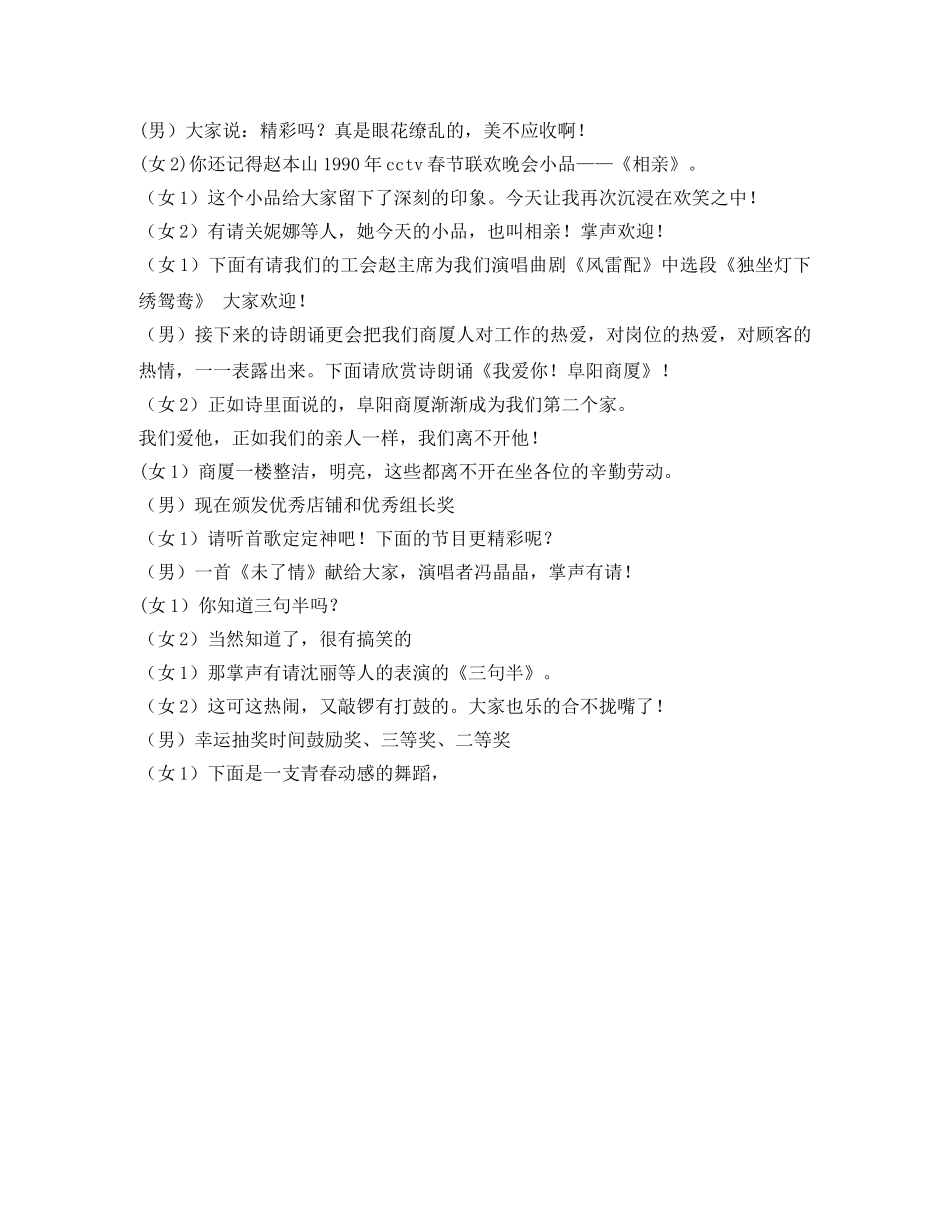 (男）大家说：精彩吗？真是眼花缭乱的，美不应收啊！
(女 2)你还记得赵本山 1990 年 cctv 春节联欢晚会小品——《相亲》。
（女 1）这个小品给大家留下了深刻的印象。今天让我再次沉浸在欢笑之中！
（女 2）有请关妮娜等人，她今天的小品，也叫相亲！掌声欢迎！
（女 1）下面有请我们的工会赵主席为我们演唱曲剧《风雷配》中选段《独坐灯下绣鸳鸯》 大家欢迎！
（男）接下来的诗朗诵更会把我们商厦人对工作的热爱，对岗位的热爱，对顾客的热情，一一表露出来。下面请欣赏诗朗诵《我爱你！阜阳商厦》！
（女 2）正如诗里面说的，阜阳商厦渐渐成为我们第二个家。
我们爱他，正如我们的亲人一样，我们离不开他！
(女 1）商厦一楼整洁，明亮，这些都离不开在坐各位的辛勤劳动。
（男）现在颁发优秀店铺和优秀组长奖
（女 1）请听首歌定定神吧！下面的节目更精彩呢？
（男）一首《未了情》献给大家，演唱者冯晶晶，掌声有请！
(女 1）你知道三句半吗？
（女 2）当然知道了，很有搞笑的
（女 1）那掌声有请沈丽等人的表演的《三句半》。
（女 2）这可这热闹，又敲锣有打鼓的。大家也乐的合不拢嘴了！
（男）幸运抽奖时间鼓励奖、三等奖、二等奖
（女 1）下面是一支青春动感的舞蹈，